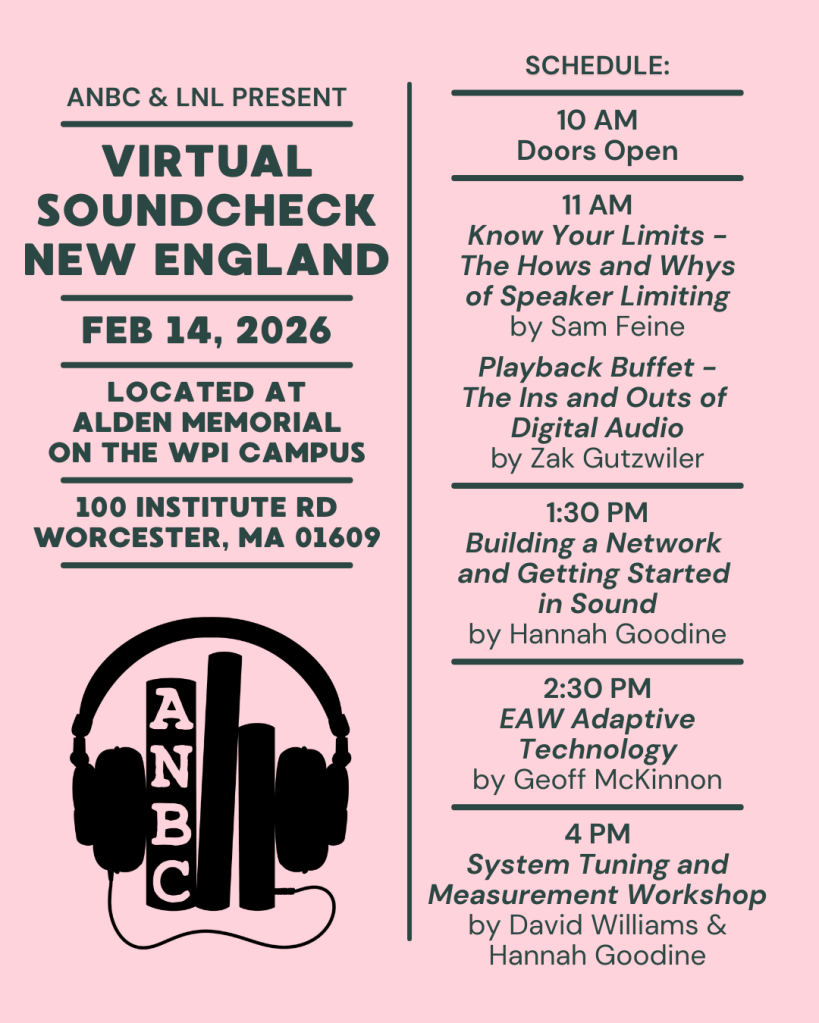 ANBC & LNL PRESENT

VIRTUAL SOUNDCHECK NEW ENGLAND

FEB 14, 2026

LOCATED AT ALDEN MEMORIAL ON THE WPI CAMPUS

100 INSTITUTE RD
WORCESTER, MA 01609

ANBC

SCHEDULE:

10 AM
Doors Open

11 AM
Know Your Limits - The Hows and Whys of Speaker Limiting
by Sam Feine

Playback Buffet - The Ins and Outs of Digital Audio
by Zak Gutzwiler

1:30 PM
Building a Network and Getting Started in Sound
by Hannah Goodine

2:30 PM
EAW Adaptive Technology
by Geoff McKinnon

4 PM
System Tuning and Measurement Workshop
by David Williams & Hannah Goodine